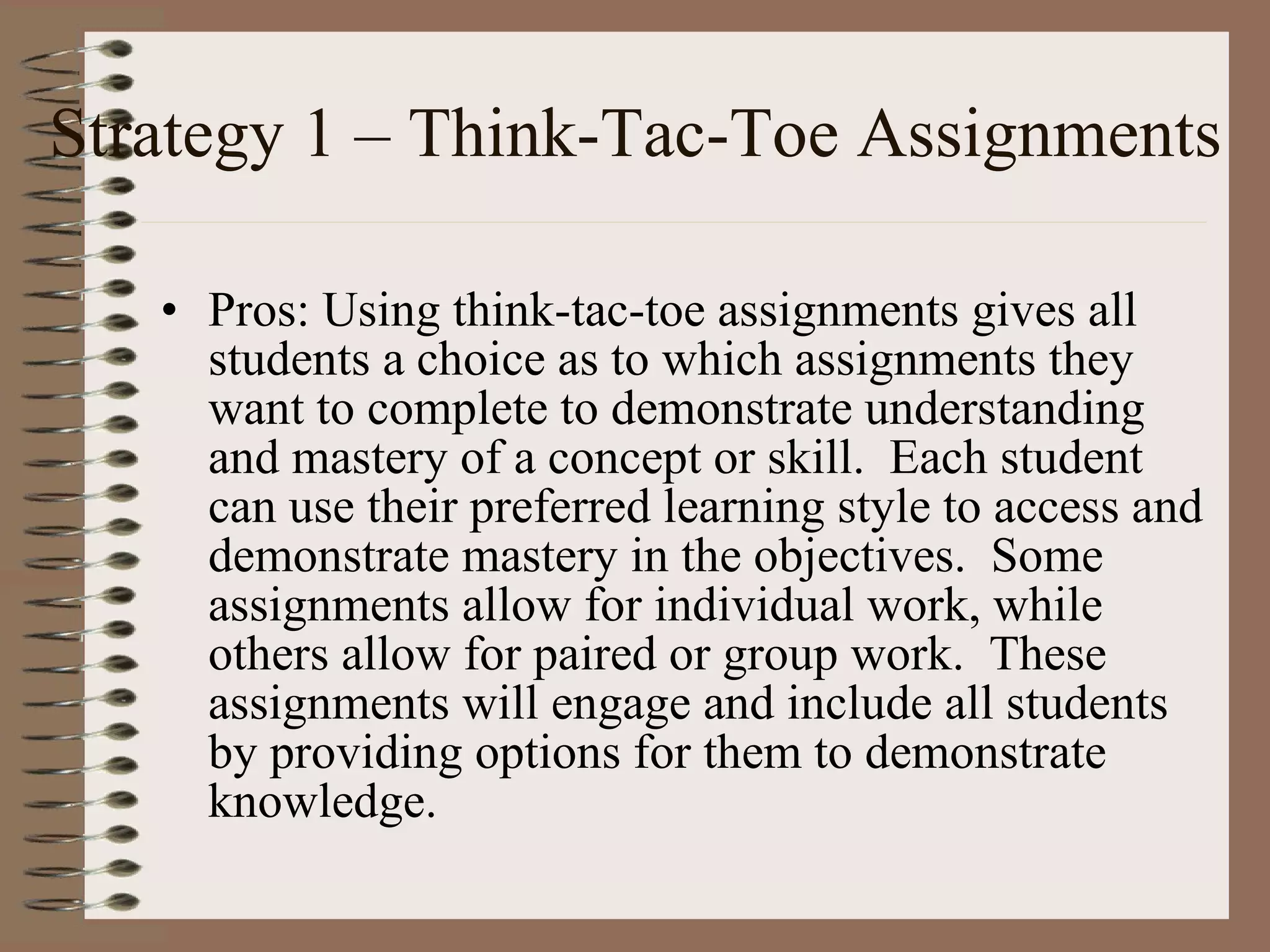 Strategy 1 – Think-Tac-Toe Assignments

• Pros: Using think-tac-toe assignments gives all students a choice as to which assignments they want to complete to demonstrate understanding and mastery of a concept or skill. Each student can use their preferred learning style to access and demonstrate mastery in the objectives. Some assignments allow for individual work, while others allow for paired or group work. These assignments will engage and include all students by providing options for them to demonstrate knowledge.